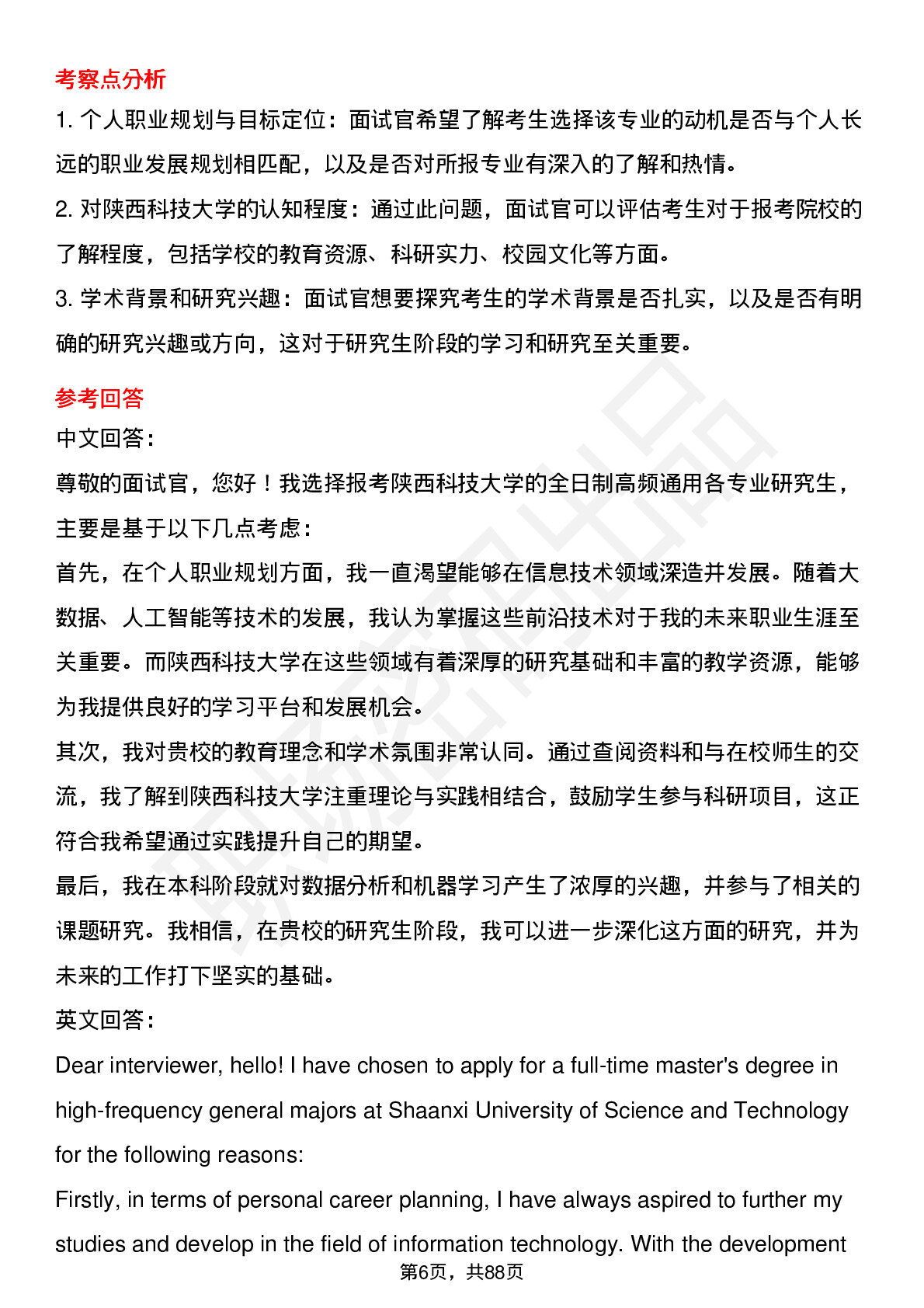 考察点分析

1. 个人职业规划与目标定位：面试官希望了解考生选择该专业的动机是否与个人长远的职业发展规划相匹配，以及是否对所报专业有深入的了解和热情。

2. 对陕西科技大学的认知程度：通过此问题，面试官可以评估考生对于报考院校的了解程度，包括学校的教育资源、科研实力、校园文化等方面。

3. 学术背景和研究兴趣：面试官想要探究考生的学术背景是否扎实，以及是否有明确的研究兴趣或方向，这对于研究生阶段的学习和研究至关重要。

参考回答

中文回答：

尊敬的面试官，您好！我选择报考陕西科技大学的全日制高频通用各专业研究生，主要是基于以下几点考虑：

首先，在个人职业规划方面，我一直渴望能够在信息技术领域深造并发展。随着大数据、人工智能等技术的发展，我认为掌握这些前沿技术对于我的未来职业生涯至关重要。而陕西科技大学在这些领域有着深厚的研究基础和丰富的教学资源，能够为我提供良好的学习平台和发展机会。

其次，我对贵校的教育理念和学术氛围非常认同。通过查阅资料和与在校师生的交流，我了解到陕西科技大学注重理论与实践相结合，鼓励学生参与科研项目，这正符合我希望通过实践提升自己的期望。

最后，我在本科阶段就对数据分析和机器学习产生了浓厚的兴趣，并参与了相关的课题研究。我相信，在贵校的研究生阶段，我可以进一步深化这方面的研究，并为未来的工作打下坚实的基础。

英文回答：

Dear interviewer, hello! I have chosen to apply for a full-time master's degree in high-frequency general majors at Shaanxi University of Science and Technology for the following reasons:

Firstly, in terms of personal career planning, I have always aspired to further my studies and develop in the field of information technology. With the development

第6页，共88页